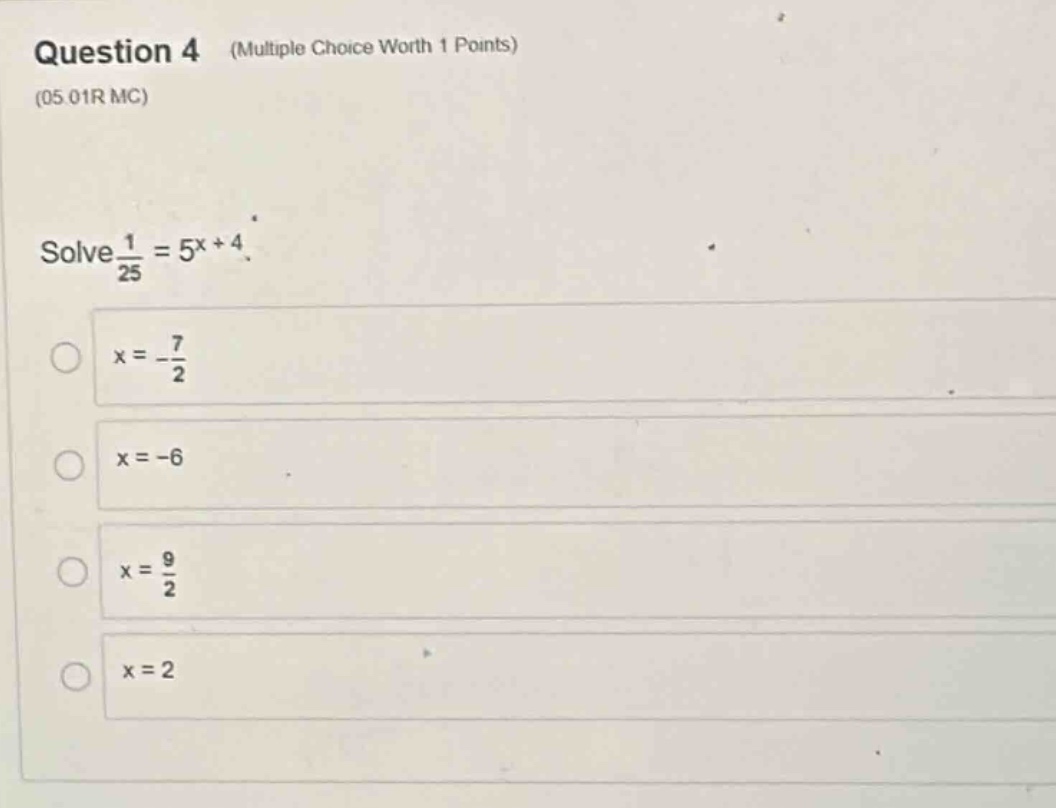 Question 4 (Multiple Choice Worth 1 Points)

(05.01R MC)

Solve $\frac{1}{25} = 5^{x+4}$.

$x = -\frac{7}{2}$

$x = -6$

$x = \frac{9}{2}$

$x = 2$